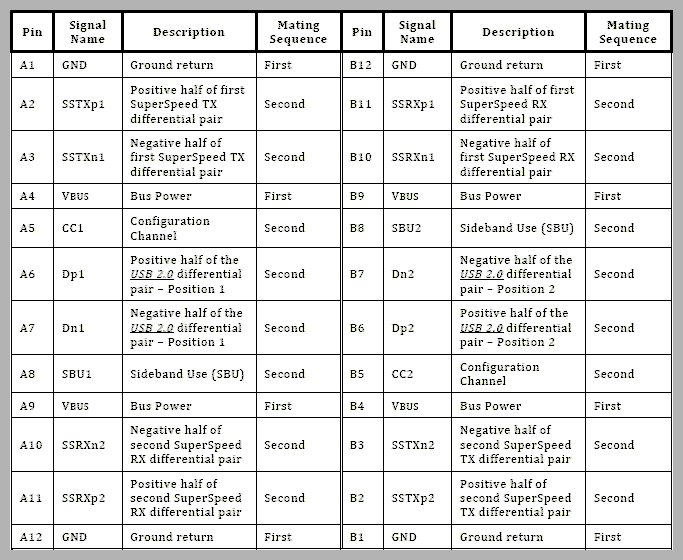 | Pin | Signal Name | Description | Mating Sequence | Pin | Signal Name | Description | Mating Sequence |
|---|---|---|---|---|---|---|---|
| A1 | GND | Ground return | First | B12 | GND | Ground return | First |
| A2 | SSTXp1 | Positive half of first SuperSpeed TX differential pair | Second | B11 | SSRXp1 | Positive half of first SuperSpeed RX differential pair | Second |
| A3 | SSTXn1 | Negative half of first SuperSpeed TX differential pair | Second | B10 | SSRXn1 | Negative half of first SuperSpeed RX differential pair | Second |
| A4 | VBUS | Bus Power | First | B9 | VBUS | Bus Power | First |
| A5 | CC1 | Configuration Channel | Second | B8 | SBU2 | Sideband Use (SBU) | Second |
| A6 | Dp1 | Positive half of the USB 2.0 differential pair – Position 1 | Second | B7 | Dn2 | Negative half of the USB 2.0 differential pair – Position 2 | Second |
| A7 | Dn1 | Negative half of the USB 2.0 differential pair – Position 1 | Second | B6 | Dp2 | Positive half of the USB 2.0 differential pair – Position 2 | Second |
| A8 | SBU1 | Sideband Use (SBU) | Second | B5 | CC2 | Configuration Channel | Second |
| A9 | VBUS | Bus Power | First | B4 | VBUS | Bus Power | First |
| A10 | SSRXn2 | Negative half of second SuperSpeed RX differential pair | Second | B3 | SSTXn2 | Negative half of second SuperSpeed TX differential pair | Second |
| A11 | SSRXp2 | Positive half of second SuperSpeed RX differential pair | Second | B2 | SSTXp2 | Positive half of second SuperSpeed TX differential pair | Second |
| A12 | GND | Ground return | First | B1 | GND | Ground return | First |